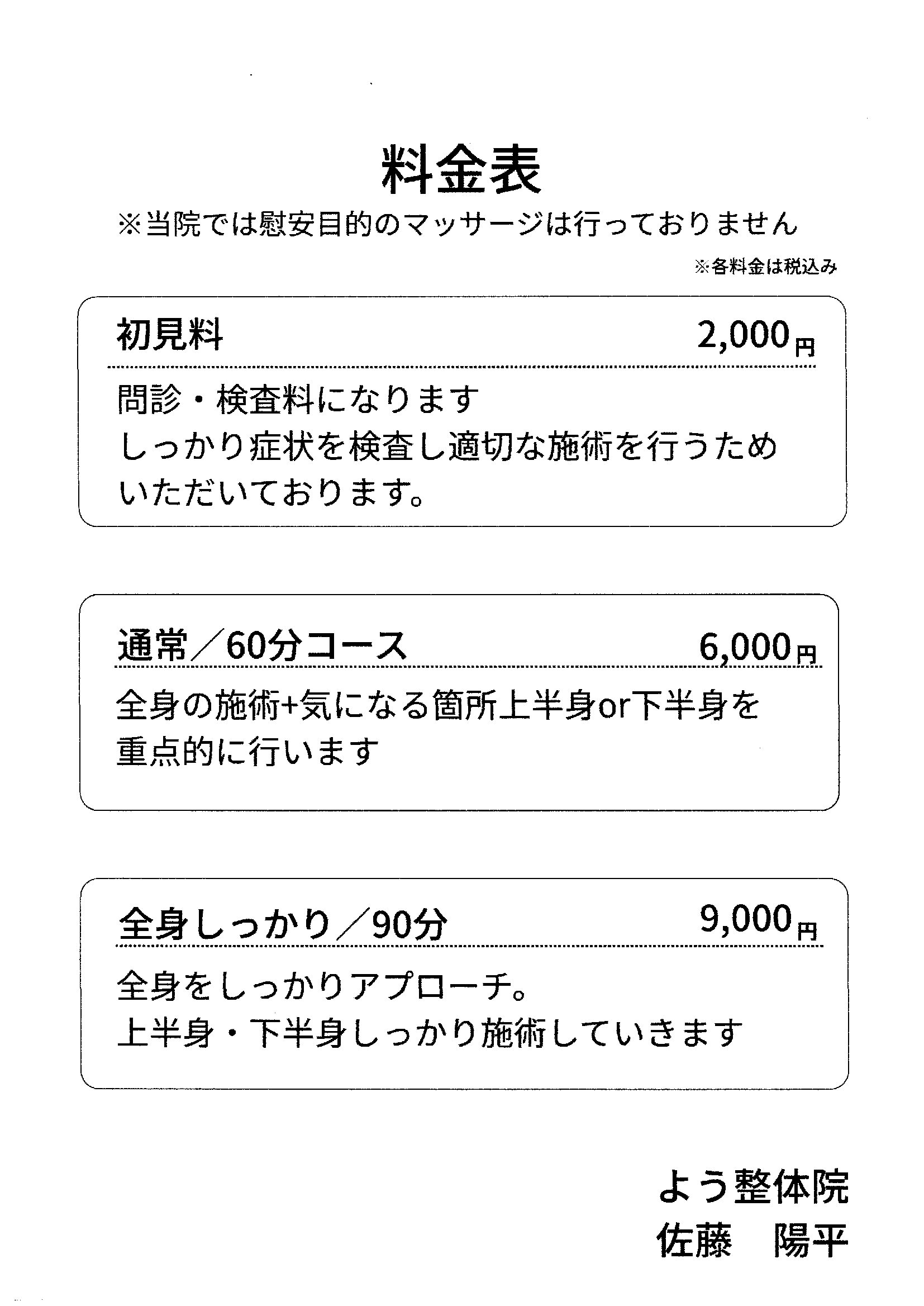 料金表
※当院では慰安目的のマッサージは行っておりません
※各料金は税込み

初見料 2,000円

問診・検査料になります
しっかり症状を検査し適切な施術を行うため
いただいております。

通常／60分コース 6,000円

全身の施術+気になる箇所上半身or下半身を
重点的に行います

全身しっかり／90分 9,000円

全身をしっかりアプローチ。
上半身・下半身しっかり施術していきます

よう整体院
佐藤　陽平